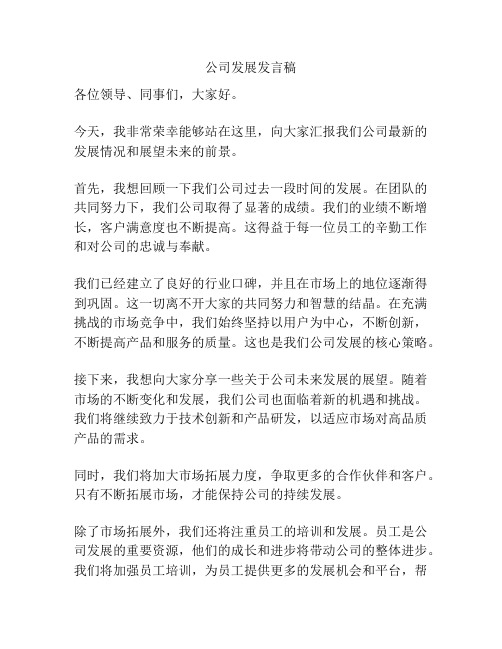 公司发展发言稿

各位领导、同事们，大家好。

今天，我非常荣幸能够站在这里，向大家汇报我们公司最新的发展情况和展望未来的前景。

首先，我想回顾一下我们公司过去一段时间的发展。在团队的共同努力下，我们公司取得了显著的成绩。我们的业绩不断增长，客户满意度也不断提高。这得益于每一位员工的辛勤工作和对公司的忠诚与奉献。

我们已经建立了良好的行业口碑，并且在市场上的地位逐渐得到巩固。这一切离不开大家的共同努力和智慧的结晶。在充满挑战的市场竞争中，我们始终坚持以用户为中心，不断创新，不断提高产品和服务的质量。这也是我们公司发展的核心策略。

接下来，我想向大家分享一些关于公司未来发展的展望。随着市场的不断变化和发展，我们公司也面临着新的机遇和挑战。我们将继续致力于技术创新和产品研发，以适应市场对高品质产品的需求。

同时，我们将加大市场拓展力度，争取更多的合作伙伴和客户。只有不断拓展市场，才能保持公司的持续发展。

除了市场拓展外，我们还将注重员工的培训和发展。员工是公司发展的重要资源，他们的成长和进步将带动公司的整体进步。我们将加强员工培训，为员工提供更多的发展机会和平台，帮